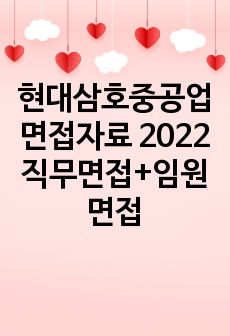 현대삼호중공업 면접자료 2022 직무면접+임원 면접